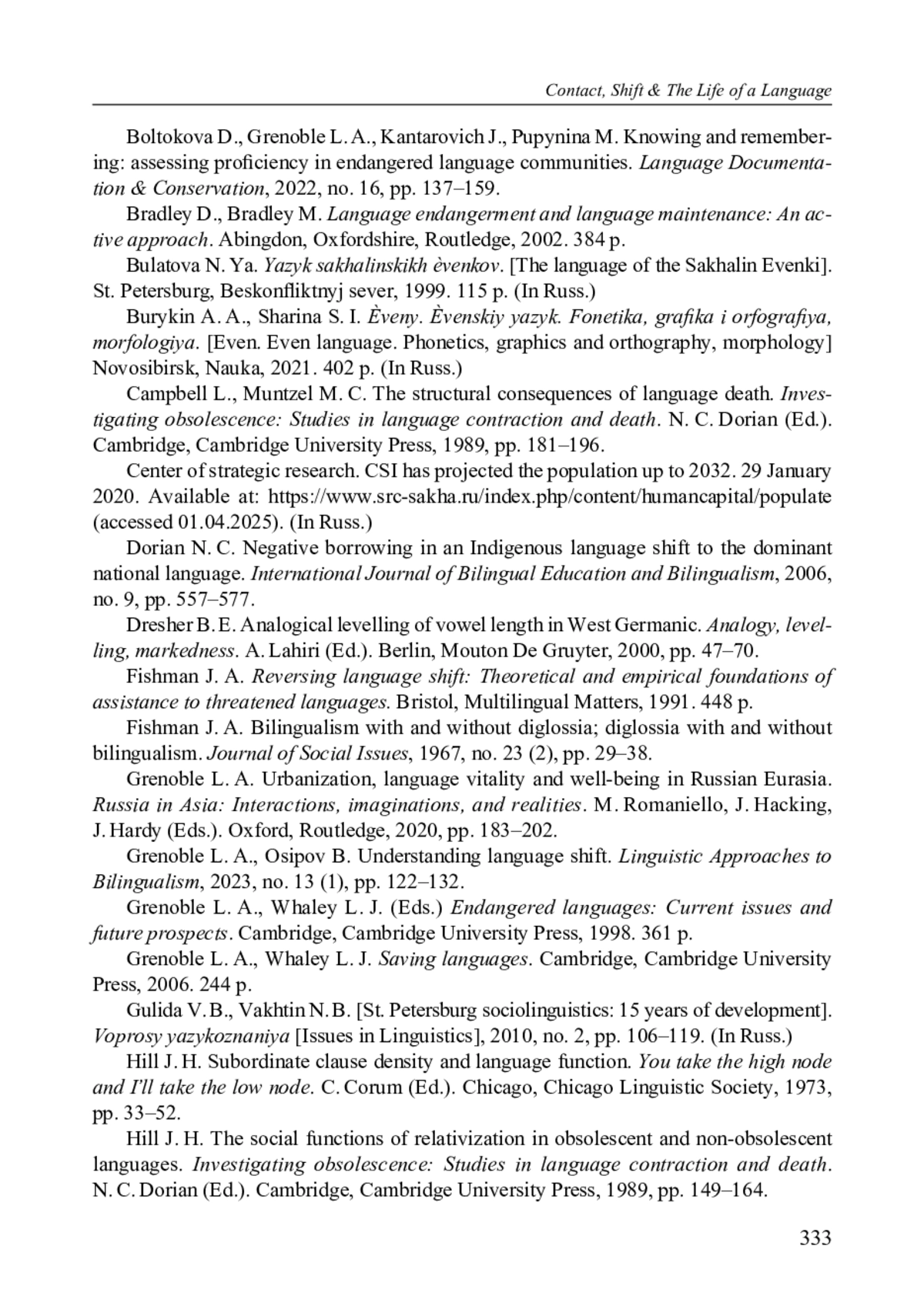 Contact, Shift & The Life of a Language

Boltokova D., Grenoble L. A., Kantarovich J., Pupynina M. Knowing and remembering: assessing proficiency in endangered language communities. Language Documentation & Conservation, 2022, no. 16, pp. 137–159.

Bradley D., Bradley M. Language endangerment and language maintenance: An active approach. Abingdon, Oxfordshire, Routledge, 2002. 384 p.

Bulatova N. Ya. Yazyk sakhalinskikh èvenkov. [The language of the Sakhalin Evenki]. St. Petersburg, Beskonfliktnyj sever, 1999. 115 p. (In Russ.)

Burykin A. A., Sharina S. I. Èveny. Èvenskiy yazyk. Fonetika, grafika i orfografiya, morfologiya. [Even. Even language. Phonetics, graphics and orthography, morphology] Novosibirsk, Nauka, 2021. 402 p. (In Russ.)

Campbell L., Muntzel M. C. The structural consequences of language death. Investigating obsolescence: Studies in language contraction and death. N. C. Dorian (Ed.). Cambridge, Cambridge University Press, 1989, pp. 181–196.

Center of strategic research. CSI has projected the population up to 2032. 29 January 2020. Available at: https://www.src-sakha.ru/index.php/content/humancapital/populate (accessed 01.04.2025). (In Russ.)

Dorian N. C. Negative borrowing in an Indigenous language shift to the dominant national language. International Journal of Bilingual Education and Bilingualism, 2006, no. 9, pp. 557–577.

Dresher B. E. Analogical levelling of vowel length in West Germanic. Analogy, levelling, markedness. A. Lahiri (Ed.). Berlin, Mouton De Gruyter, 2000, pp. 47–70.

Fishman J. A. Reversing language shift: Theoretical and empirical foundations of assistance to threatened languages. Bristol, Multilingual Matters, 1991. 448 p.

Fishman J. A. Bilingualism with and without diglossia; diglossia with and without bilingualism. Journal of Social Issues, 1967, no. 23 (2), pp. 29–38.

Grenoble L. A. Urbanization, language vitality and well-being in Russian Eurasia. Russia in Asia: Interactions, imaginations, and realities. M. Romaniello, J. Hacking, J. Hardy (Eds.). Oxford, Routledge, 2020, pp. 183–202.

Grenoble L. A., Osipov B. Understanding language shift. Linguistic Approaches to Bilingualism, 2023, no. 13 (1), pp. 122–132.

Grenoble L. A., Whaley L. J. (Eds.) Endangered languages: Current issues and future prospects. Cambridge, Cambridge University Press, 1998. 361 p.

Grenoble L. A., Whaley L. J. Saving languages. Cambridge, Cambridge University Press, 2006. 244 p.

Gulida V. B., Vakhtin N. B. [St. Petersburg sociolinguistics: 15 years of development]. Voprosy yazykoznaniya [Issues in Linguistics], 2010, no. 2, pp. 106–119. (In Russ.)

Hill J. H. Subordinate clause density and language function. You take the high node and I'll take the low node. C. Corum (Ed.). Chicago, Chicago Linguistic Society, 1973, pp. 33–52.

Hill J. H. The social functions of relativization in obsolescent and non-obsolescent languages. Investigating obsolescence: Studies in language contraction and death. N. C. Dorian (Ed.). Cambridge, Cambridge University Press, 1989, pp. 149–164.

333